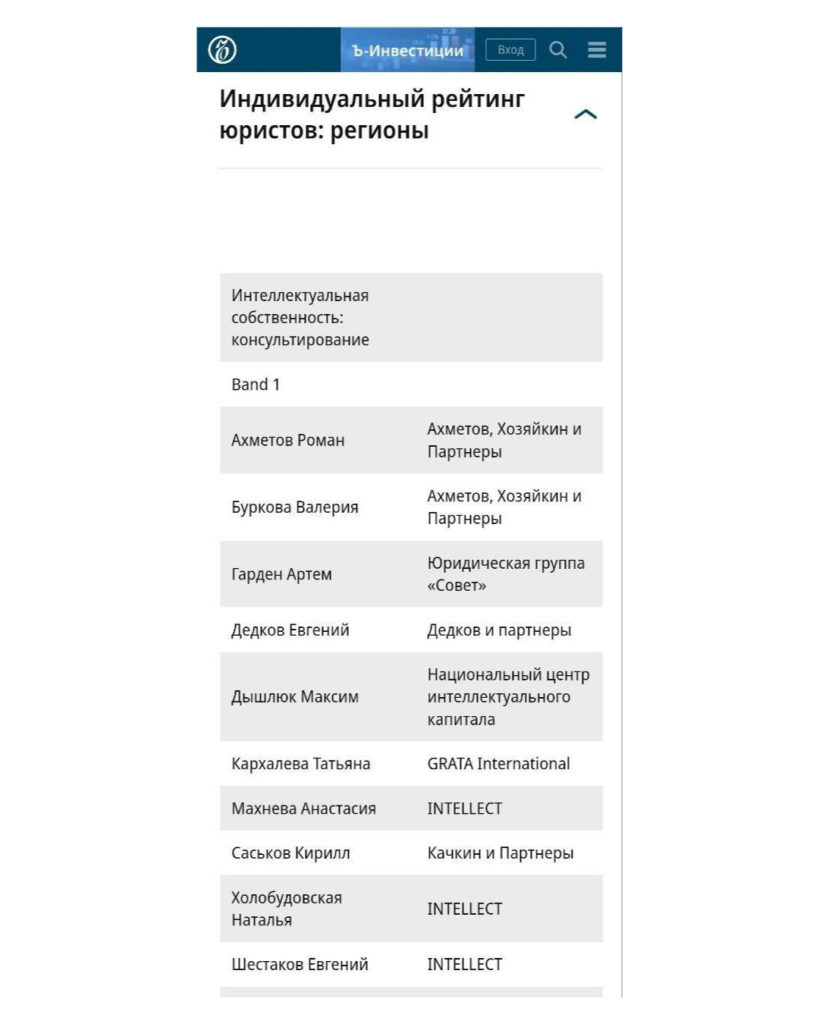 Ъ-Инвестиции Вход

Индивидуальный рейтинг юристов: регионы

| Интеллектуальная собственность: консультирование | |
|---|---|
| Band 1 | |
| Ахметов Роман | Ахметов, Хозяйкин и Партнеры |
| Буркова Валерия | Ахметов, Хозяйкин и Партнеры |
| Гарден Артем | Юридическая группа «Совет» |
| Дедков Евгений | Дедков и партнеры |
| Дышлюк Максим | Национальный центр интеллектуального капитала |
| Кархалева Татьяна | GRATA International |
| Махнева Анастасия | INTELLECT |
| Саськов Кирилл | Качкин и Партнеры |
| Холобудовская Наталья | INTELLECT |
| Шестаков Евгений | INTELLECT |